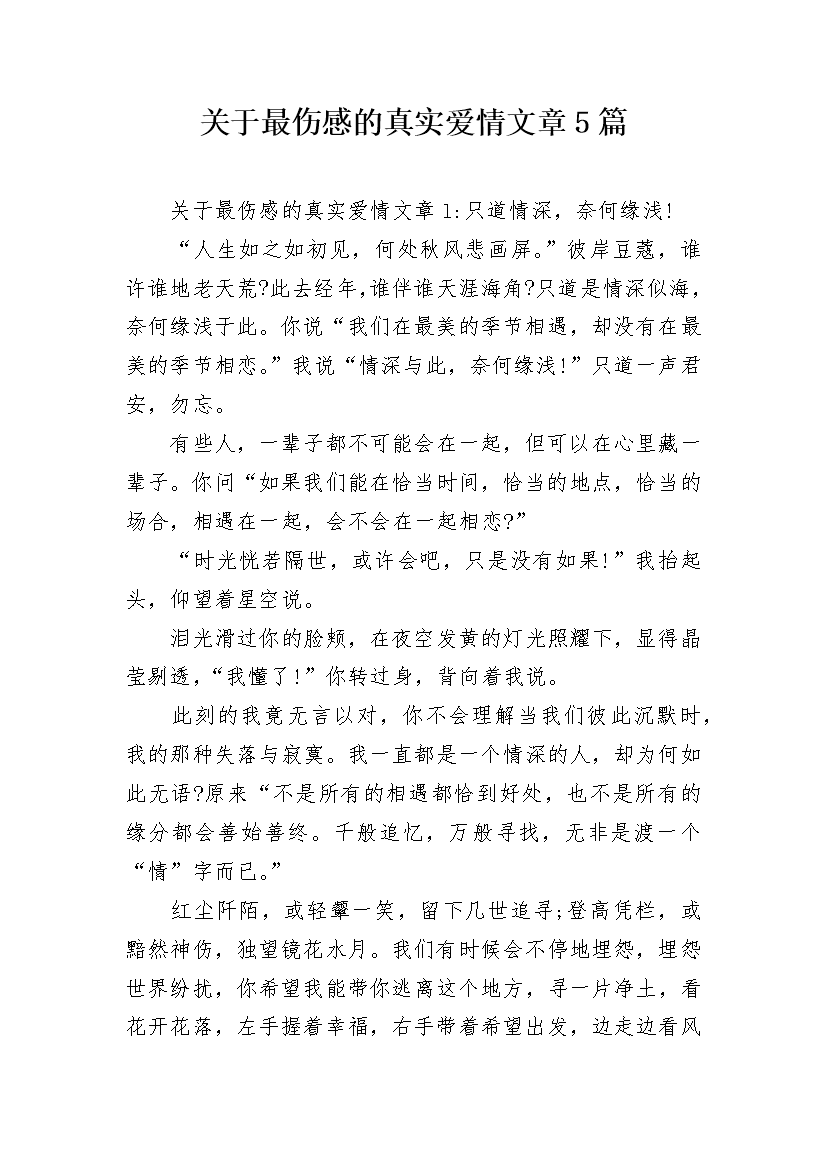 关于最伤感的真实爱情文章5篇

关于最伤感的真实爱情文章1:只道情深，奈何缘浅!

“人生如之如初见，何处秋风悲画屏。”彼岸豆蔻，谁许谁地老天荒?此去经年,谁伴谁天涯海角?只道是情深似海，奈何缘浅于此。你说“我们在最美的季节相遇，却没有在最美的季节相恋。”我说“情深与此，奈何缘浅!”只道一声君安，勿忘。

有些人，一辈子都不可能会在一起，但可以在心里藏一辈子。你问“如果我们能在恰当时间，恰当的地点，恰当的场合，相遇在一起，会不会在一起相恋?”

“时光恍若隔世，或许会吧，只是没有如果!”我抬起头，仰望着星空说。

泪光滑过你的脸颊，在夜空发黄的灯光照耀下，显得晶莹剔透,“我懂了!”你转过身，背向着我说。

此刻的我竟无言以对，你不会理解当我们彼此沉默时，我的那种失落与寂寞。我一直都是一个情深的人，却为何如此无语?原来“不是所有的相遇都恰到好处，也不是所有的缘分都会善始善终。千般追忆，万般寻找，无非是渡一个“情”字而已。”

红尘阡陌，或轻颦一笑，留下几世追寻;登高凭栏，或黯然神伤，独望镜花水月。我们有时候会不停地埋怨，埋怨世界纷扰，你希望我能带你逃离这个地方，寻一片净土，看花开花落，左手握着幸福，右手带着希望出发，边走边看风